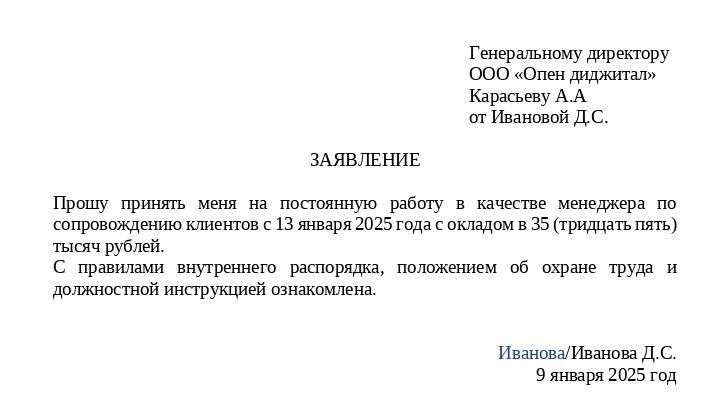 Генеральному директору
ООО «Опен диджитал»
Карасьеву А.А
от Ивановой Д.С.

ЗАЯВЛЕНИЕ

Прошу принять меня на постоянную работу в качестве менеджера по сопровождению клиентов с 13 января 2025 года с окладом в 35 (тридцать пять) тысяч рублей.
С правилами внутреннего распорядка, положением об охране труда и должностной инструкцией ознакомлена.

Иванова/Иванова Д.С.
9 января 2025 год